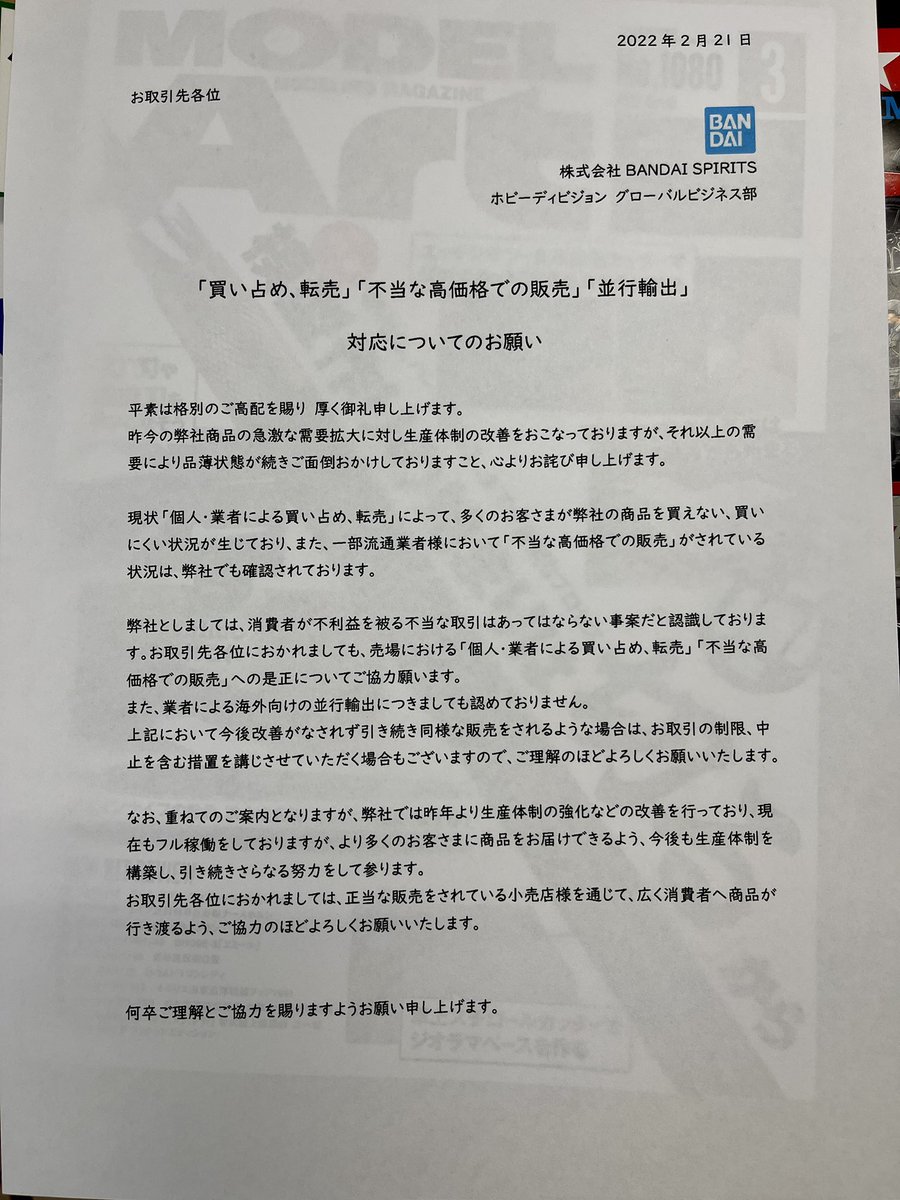 2022 年 2 月 21 日

お取引先各位

BAN DAI

株式会社 BANDAI SPIRITS
ホビーディビジョン グローバルビジネス部

「買い占め、転売」「不当な高価格での販売」「並行輸出」

対応についてのお願い

平素は格別のご高配を賜り 厚く御礼申し上げます。
昨今の弊社商品の急激な需要拡大に対し生産体制の改善をおこなっておりますが、それ以上の需要により品薄状態が続きご面倒おかけしておりますこと、心よりお詫び申し上げます。

現状「個人・業者による買い占め、転売」によって、多くのお客さまが弊社の商品を買えない、買いにくい状況が生じており、また、一部流通業者様において「不当な高価格での販売」がされている状況は、弊社でも確認されております。

弊社としましては、消費者が不利益を被る不当な取引はあってはならない事案だと認識しております。お取引先各位におかれましても、売場における「個人・業者による買い占め、転売」「不当な高価格での販売」への是正についてご協力願います。
また、業者による海外向けの並行輸出につきましても認めておりません。
上記において今後改善がなされず引き続き同様な販売をされるような場合は、お取引の制限、中止を含む措置を講じさせていただく場合もございますので、ご理解のほどよろしくお願いいたします。

なお、重ねてのご案内となりますが、弊社では昨年より生産体制の強化などの改善を行っており、現在もフル稼働をしておりますが、より多くのお客さまに商品をお届けできるよう、今後も生産体制を構築し、引き続きさらなる努力をして参ります。
お取引先各位におかれましては、正当な販売をされている小売店様を通じて、広く消費者へ商品が行き渡るよう、ご協力のほどよろしくお願いいたします。

何卒ご理解とご協力を賜りますようお願い申し上げます。